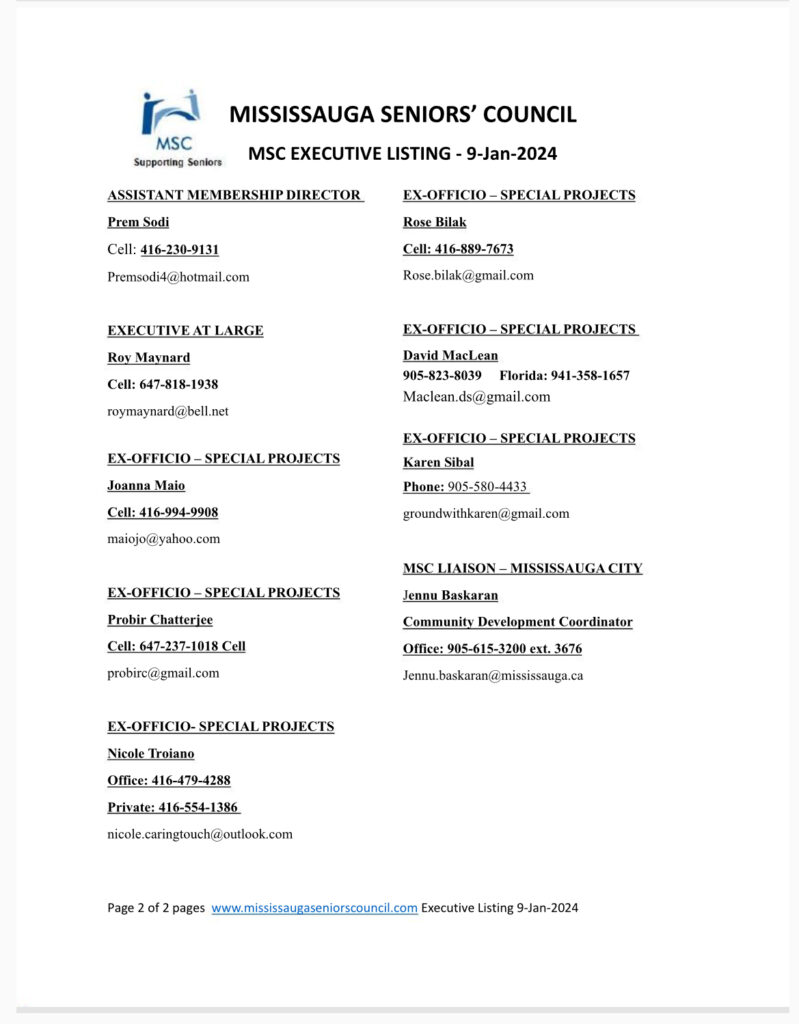 MSC
Supporting Seniors

MISSISSAUGA SENIORS' COUNCIL

MSC EXECUTIVE LISTING - 9-Jan-2024

ASSISTANT MEMBERSHIP DIRECTOR
Prem Sodi
Cell: 416-230-9131
Premsodi4@hotmail.com

EXECUTIVE AT LARGE
Roy Maynard
Cell: 647-818-1938
roymaynard@bell.net

EX-OFFICIO – SPECIAL PROJECTS
Joanna Maio
Cell: 416-994-9908
maiojo@yahoo.com

EX-OFFICIO – SPECIAL PROJECTS
Probir Chatterjee
Cell: 647-237-1018 Cell
probirc@gmail.com

EX-OFFICIO- SPECIAL PROJECTS
Nicole Troiano
Office: 416-479-4288
Private: 416-554-1386
nicole.caringtouch@outlook.com

EX-OFFICIO – SPECIAL PROJECTS
Rose Bilak
Cell: 416-889-7673
Rose.bilak@gmail.com

EX-OFFICIO – SPECIAL PROJECTS
David MacLean
905-823-8039 Florida: 941-358-1657
Maclean.ds@gmail.com

EX-OFFICIO – SPECIAL PROJECTS
Karen Sibal
Phone: 905-580-4433
groundwithkaren@gmail.com

MSC LIAISON – MISSISSAUGA CITY
Jennu Baskaran
Community Development Coordinator
Office: 905-615-3200 ext. 3676
Jennu.baskaran@mississauga.ca

Page 2 of 2 pages www.mississaugaseniorscouncil.com Executive Listing 9-Jan-2024